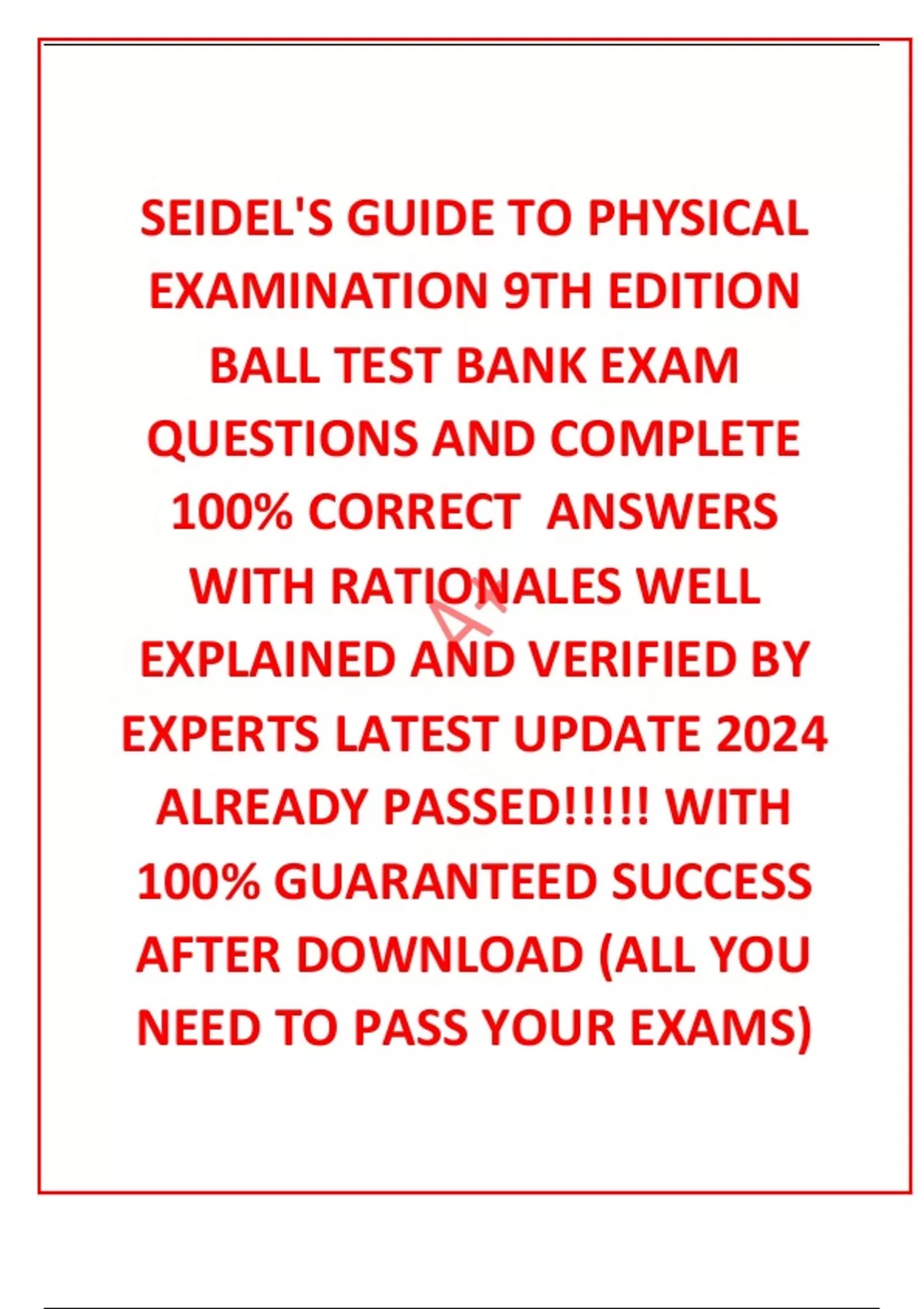 SEIDEL'S GUIDE TO PHYSICAL EXAMINATION 9TH EDITION BALL TEST BANK EXAM QUESTIONS AND COMPLETE 100% CORRECT ANSWERS WITH RATIONALES WELL EXPLAINED AND VERIFIED BY EXPERTS LATEST UPDATE 2024 ALREADY PASSED!!!!! WITH 100% GUARANTEED SUCCESS AFTER DOWNLOAD (ALL YOU NEED TO PASS YOUR EXAMS)

A+